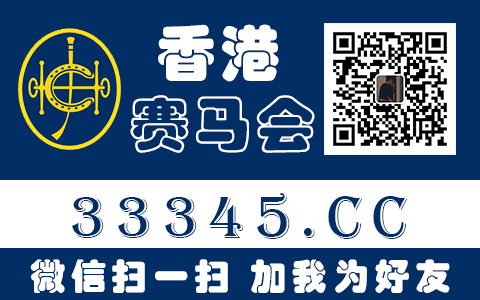 香港
赛马会

33345.CC

微信扫一扫 加我为好友